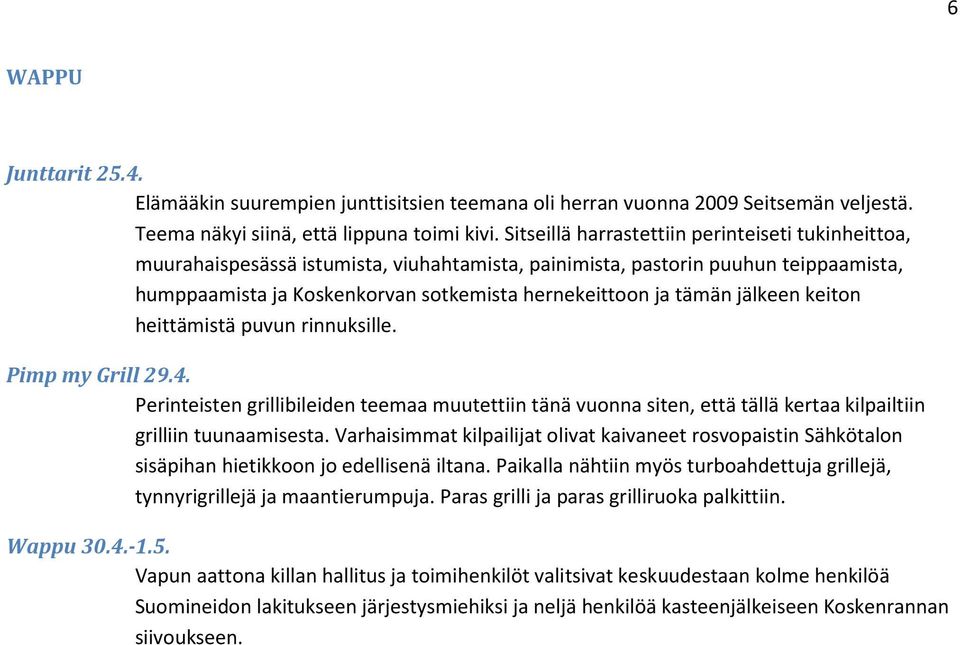 6

WAPPU

Junttarit 25.4.

Elämääkin suurempien junttisitsien teemana oli herran vuonna 2009 Seitsemän veljestä. Teema näkyi siinä, että lippuna toimi kivi. Sitseillä harrastettiin perinteiseti tukinheittoa, muurahaispesässä istumista, viuhahtamista, painimista, pastorin puuhun teippaamista, humppaamista ja Koskenkorvan sotkemista hernekeittoon ja tämän jälkeen keiton heittämistä puvun rinnuksille.

Pimp my Grill 29.4.

Perinteisten grillibileiden teemaa muutettiin tänä vuonna siten, että tällä kertaa kilpailtiin grilliin tuunaamisesta. Varhaisimmat kilpailijat olivat kaivaneet rosvopaistin Sähkötalon sisäpihan hietikkoon jo edellisenä iltana. Paikalla nähtiin myös turboahdettuja grillejä, tynnyrigrillejä ja maantierumpuja. Paras grilli ja paras grilliruoka palkittiin.

Wappu 30.4.-1.5.

Vapun aattona killan hallitus ja toimihenkilöt valitsivat keskuudestaan kolme henkilöä Suomineidon lakitukseen järjestysmiehiksi ja neljä henkilöä kasteenjälkeiseen Koskenrannan siivoukseen.